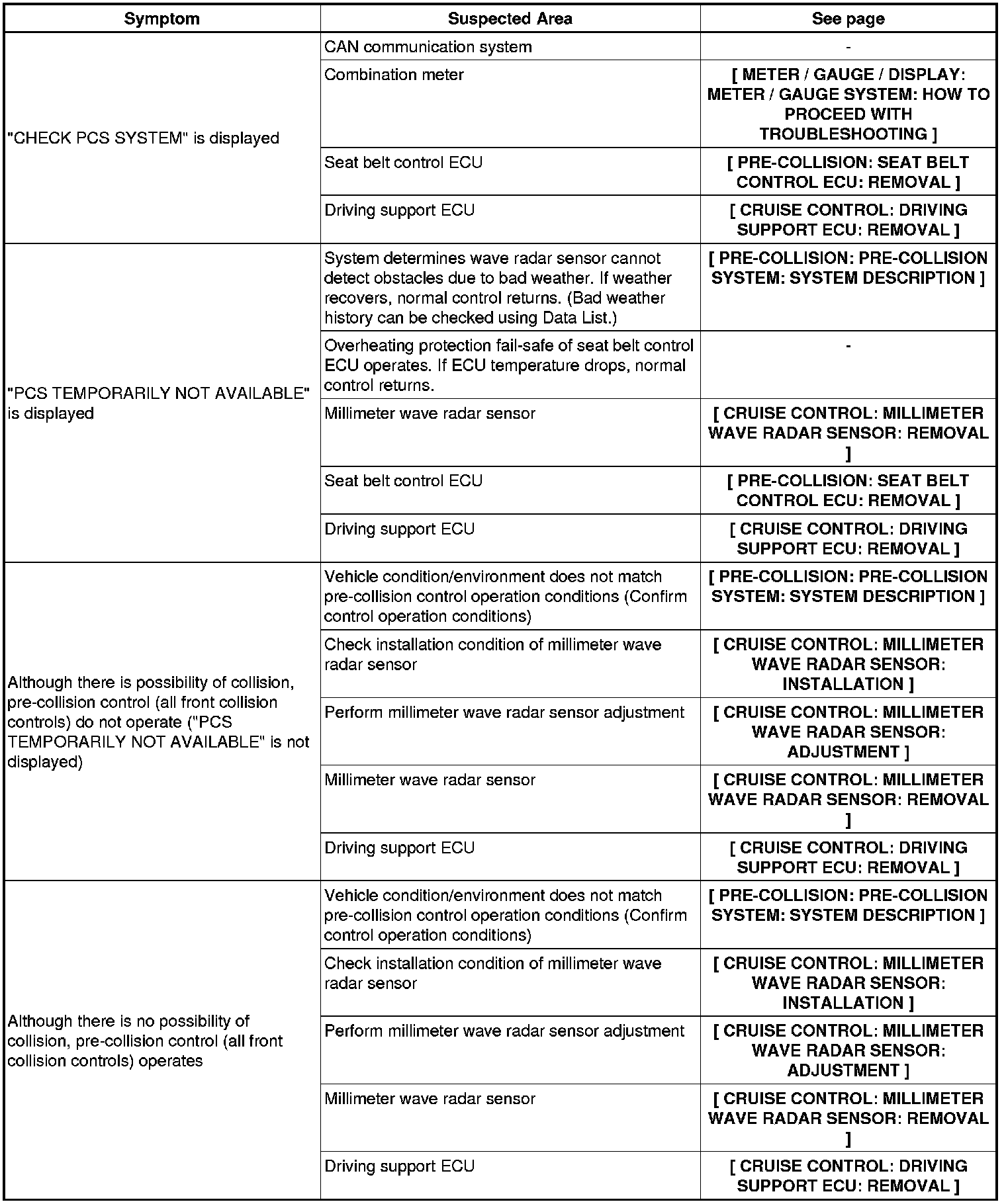 | Symptom | Suspected Area | See page |
|---|---|---|
| "CHECK PCS SYSTEM" is displayed | CAN communication system | - |
| | Combination meter | [ METER / GAUGE / DISPLAY: METER / GAUGE SYSTEM: HOW TO PROCEED WITH TROUBLESHOOTING ] |
| | Seat belt control ECU | [ PRE-COLLISION: SEAT BELT CONTROL ECU: REMOVAL ] |
| | Driving support ECU | [ CRUISE CONTROL: DRIVING SUPPORT ECU: REMOVAL ] |
| "PCS TEMPORARILY NOT AVAILABLE" is displayed | System determines wave radar sensor cannot detect obstacles due to bad weather. If weather recovers, normal control returns. (Bad weather history can be checked using Data List.) | [ PRE-COLLISION: PRE-COLLISION SYSTEM: SYSTEM DESCRIPTION ] |
| | Overheating protection fail-safe of seat belt control ECU operates. If ECU temperature drops, normal control returns. | - |
| | Millimeter wave radar sensor | [ CRUISE CONTROL: MILLIMETER WAVE RADAR SENSOR: REMOVAL ] |
| | Seat belt control ECU | [ PRE-COLLISION: SEAT BELT CONTROL ECU: REMOVAL ] |
| | Driving support ECU | [ CRUISE CONTROL: DRIVING SUPPORT ECU: REMOVAL ] |
| Although there is possibility of collision, pre-collision control (all front collision controls) do not operate ("PCS TEMPORARILY NOT AVAILABLE" is not displayed) | Vehicle condition/environment does not match pre-collision control operation conditions (Confirm control operation conditions) | [ PRE-COLLISION: PRE-COLLISION SYSTEM: SYSTEM DESCRIPTION ] |
| | Check installation condition of millimeter wave radar sensor | [ CRUISE CONTROL: MILLIMETER WAVE RADAR SENSOR: INSTALLATION ] |
| | Perform millimeter wave radar sensor adjustment | [ CRUISE CONTROL: MILLIMETER WAVE RADAR SENSOR: ADJUSTMENT ] |
| | Millimeter wave radar sensor | [ CRUISE CONTROL: MILLIMETER WAVE RADAR SENSOR: REMOVAL ] |
| | Driving support ECU | [ CRUISE CONTROL: DRIVING SUPPORT ECU: REMOVAL ] |
| Although there is no possibility of collision, pre-collision control (all front collision controls) operates | Vehicle condition/environment does not match pre-collision control operation conditions (Confirm control operation conditions) | [ PRE-COLLISION: PRE-COLLISION SYSTEM: SYSTEM DESCRIPTION ] |
| | Check installation condition of millimeter wave radar sensor | [ CRUISE CONTROL: MILLIMETER WAVE RADAR SENSOR: INSTALLATION ] |
| | Perform millimeter wave radar sensor adjustment | [ CRUISE CONTROL: MILLIMETER WAVE RADAR SENSOR: ADJUSTMENT ] |
| | Millimeter wave radar sensor | [ CRUISE CONTROL: MILLIMETER WAVE RADAR SENSOR: REMOVAL ] |
| | Driving support ECU | [ CRUISE CONTROL: DRIVING SUPPORT ECU: REMOVAL ] |